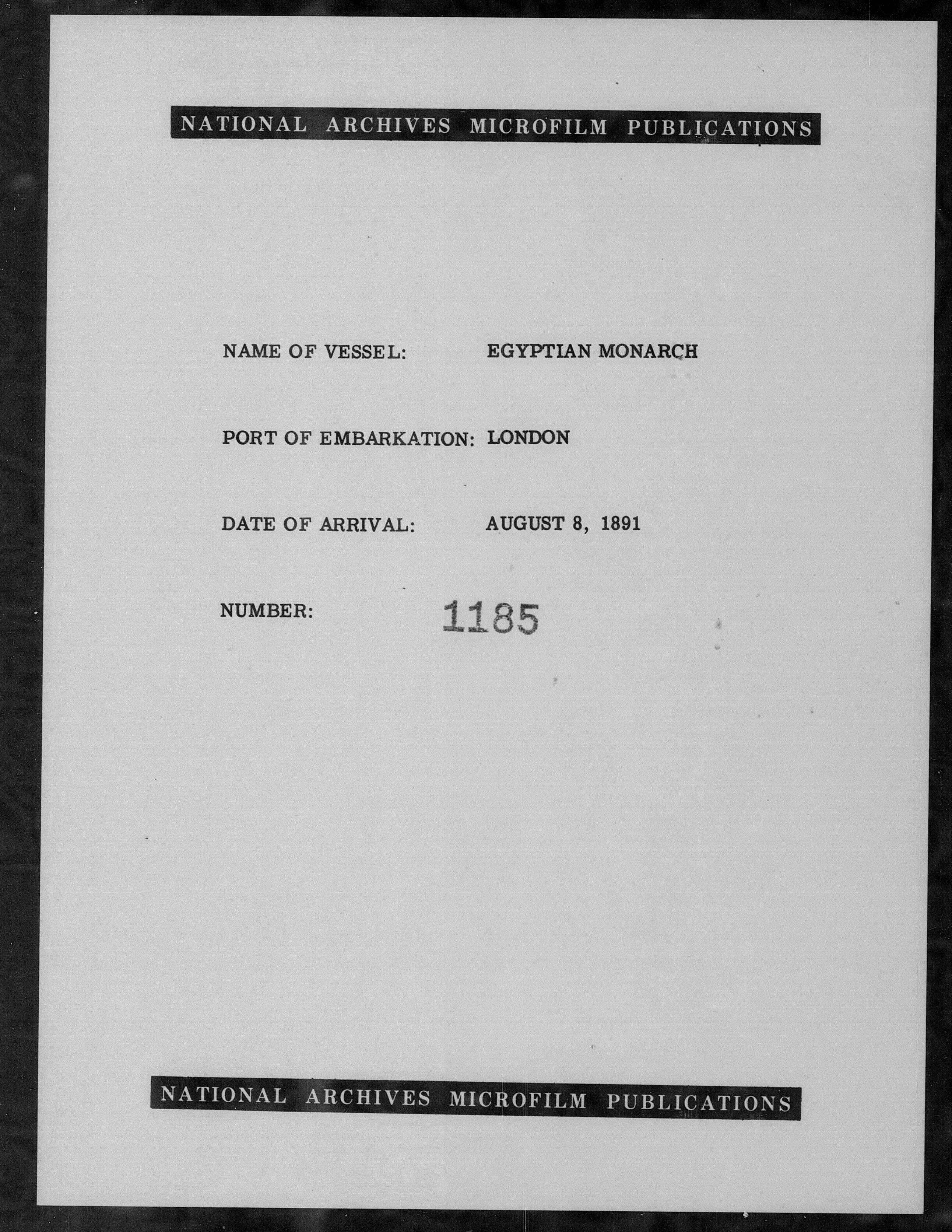 NATIONAL ARCHIVES MICROFILM PUBLICATIONS

NAME OF VESSEL: EGYPTIAN MONARCH

PORT OF EMBARKATION: LONDON

DATE OF ARRIVAL: AUGUST 8, 1891

NUMBER: 1185

NATIONAL ARCHIVES MICROFILM PUBLICATIONS